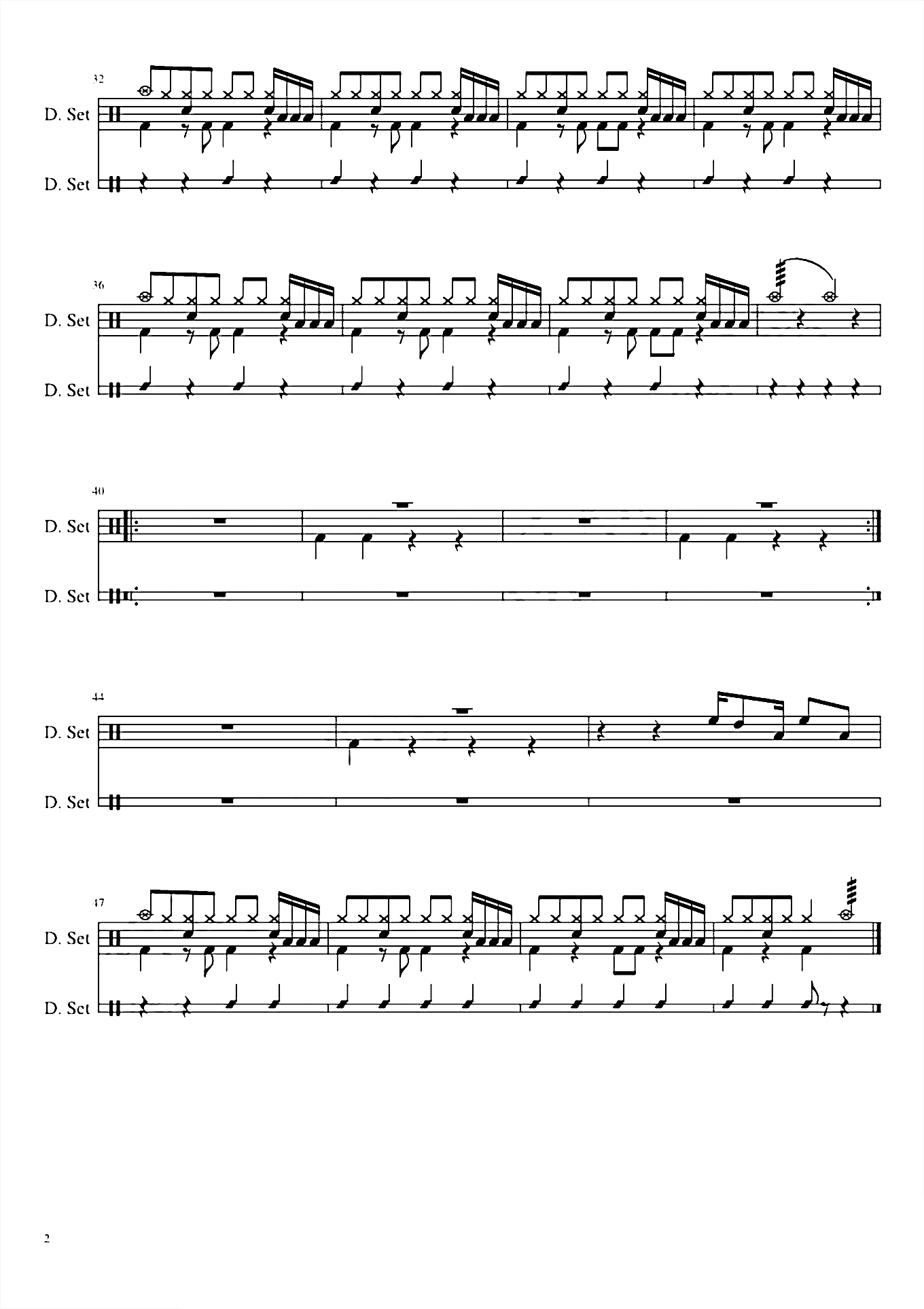 32

D. Set

D. Set

36

D. Set

D. Set

40

D. Set

D. Set

44

D. Set

D. Set

47

D. Set

D. Set

2